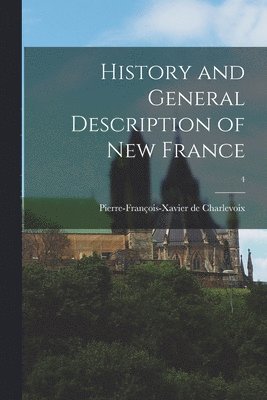 History and General Description of New France

4

Pierre-François-Xavier de Charlevoix